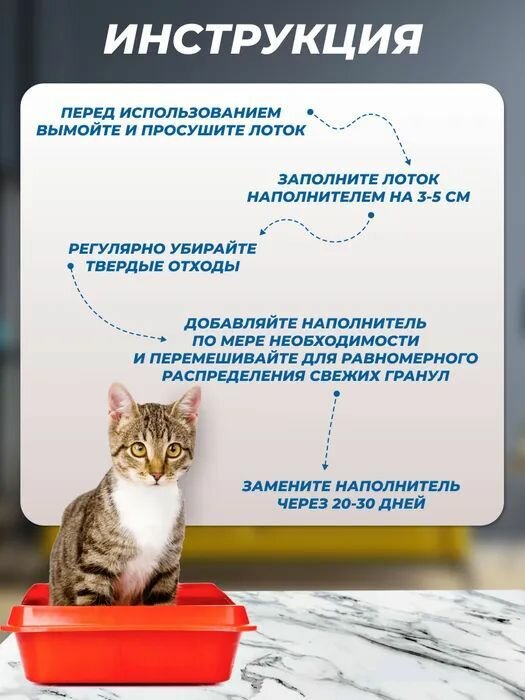 ИНСТРУКЦИЯ

ПЕРЕД ИСПОЛЬЗОВАНИЕМ ВЫМОЙТЕ И ПРОСУШИТЕ ЛОТОК

ЗАПОЛНИТЕ ЛОТОК НАПОЛНИТЕЛЕМ НА 3-5 СМ

РЕГУЛЯРНО УБИРАЙТЕ ТВЕРДЫЕ ОТХОДЫ

ДОБАВЛЯЙТЕ НАПОЛНИТЕЛЬ ПО МЕРЕ НЕОБХОДИМОСТИ И ПЕРЕМЕШИВАЙТЕ ДЛЯ РАВНОМЕРНОГО РАСПРЕДЕЛЕНИЯ СВЕЖИХ ГРАНУЛ

ЗАМЕНИТЕ НАПОЛНИТЕЛЬ ЧЕРЕЗ 20-30 ДНЕЙ